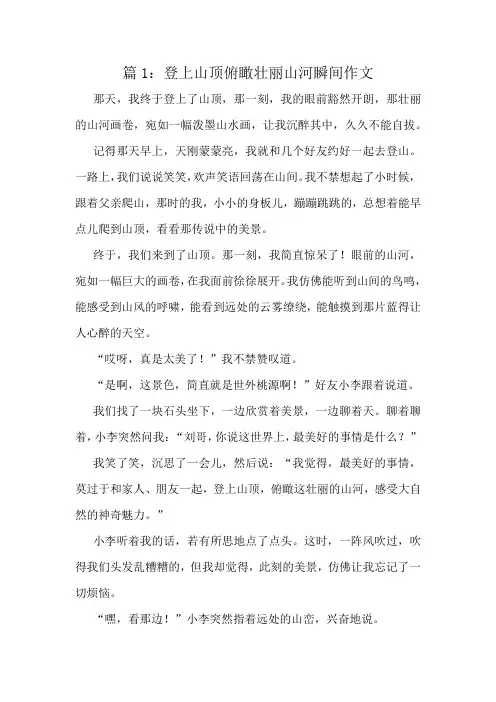 篇 1：登上山顶俯瞰壮丽山河瞬间作文

那天，我终于登上了山顶，那一刻，我的眼前豁然开朗，那壮丽的山河画卷，宛如一幅泼墨山水画，让我沉醉其中，久久不能自拔。

记得那天早上，天刚蒙蒙亮，我就和几个好友约好一起去登山。一路上，我们说说笑笑，欢声笑语回荡在山间。我不禁想起了小时候，跟着父亲爬山，那时的我，小小的身板儿，蹦蹦跳跳的，总想着能早点儿爬到山顶，看看那传说中的美景。

终于，我们来到了山顶。那一刻，我简直惊呆了！眼前的山河，宛如一幅巨大的画卷，在我面前徐徐展开。我仿佛能听到山间的鸟鸣，能感受到山风的呼啸，能看到远处的云雾缭绕，能触摸到那片蓝得让人心醉的天空。

“哎呀，真是太美了！”我不禁赞叹道。

“是啊，这景色，简直就是世外桃源啊！”好友小李跟着说道。

我们找了一块石头坐下，一边欣赏着美景，一边聊着天。聊着聊着，小李突然问我：“刘哥，你说这世界上，最美好的事情是什么？”

我笑了笑，沉思了一会儿，然后说：“我觉得，最美好的事情，莫过于和家人、朋友一起，登上山顶，俯瞰这壮丽的山河，感受大自然的神奇魅力。”

小李听着我的话，若有所思地点了点头。这时，一阵风吹过，吹得我们头发乱糟糟的，但我却觉得，此刻的美景，仿佛让我忘记了一切烦恼。

“嘿，看那边！”小李突然指着远处的山峦，兴奋地说。